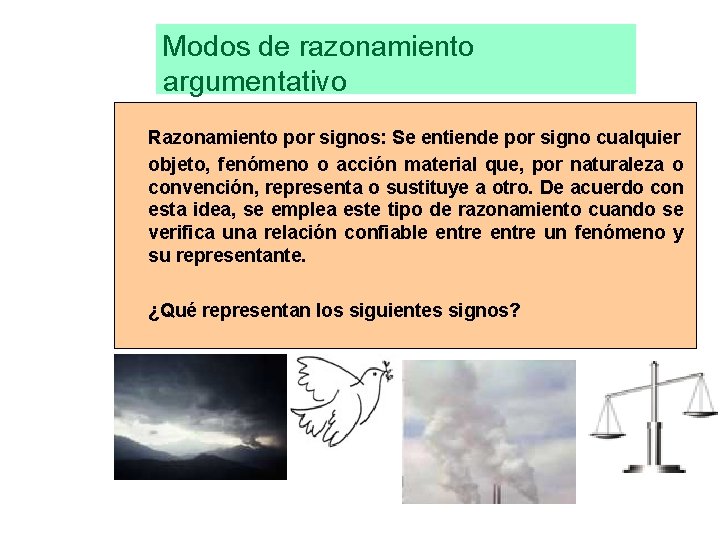 Modos de razonamiento argumentativo

Razonamiento por signos: Se entiende por signo cualquier objeto, fenómeno o acción material que, por naturaleza o convención, representa o sustituye a otro. De acuerdo con esta idea, se emplea este tipo de razonamiento cuando se verifica una relación confiable entre entre un fenómeno y su representante.

¿Qué representan los siguientes signos?